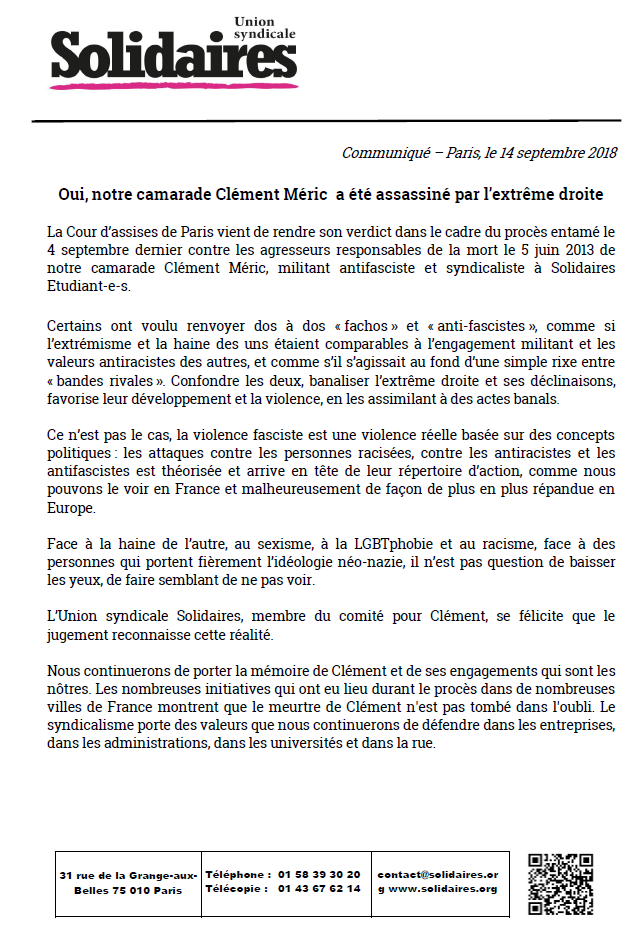 Union syndicale
Solidaires

Communiqué – Paris, le 14 septembre 2018

Oui, notre camarade Clément Méric a été assassiné par l'extrême droite

La Cour d'assises de Paris vient de rendre son verdict dans le cadre du procès entamé le 4 septembre dernier contre les agresseurs responsables de la mort le 5 juin 2013 de notre camarade Clément Méric, militant antifasciste et syndicaliste à Solidaires Etudiant-e-s.

Certains ont voulu renvoyer dos à dos « fachos » et « anti-fascistes », comme si l'extrémisme et la haine des uns étaient comparables à l'engagement militant et les valeurs antiracistes des autres, et comme s'il s'agissait au fond d'une simple rixe entre « bandes rivales ». Confondre les deux, banaliser l'extrême droite et ses déclinaisons, favorise leur développement et la violence, en les assimilant à des actes banals.

Ce n'est pas le cas, la violence fasciste est une violence réelle basée sur des concepts politiques : les attaques contre les personnes racisées, contre les antiracistes et les antifascistes est théorisée et arrive en tête de leur répertoire d'action, comme nous pouvons le voir en France et malheureusement de façon de plus en plus répandue en Europe.

Face à la haine de l'autre, au sexisme, à la LGBTphobie et au racisme, face à des personnes qui portent fièrement l'idéologie néo-nazie, il n'est pas question de baisser les yeux, de faire semblant de ne pas voir.

L'Union syndicale Solidaires, membre du comité pour Clément, se félicite que le jugement reconnaisse cette réalité.

Nous continuerons de porter la mémoire de Clément et de ses engagements qui sont les nôtres. Les nombreuses initiatives qui ont eu lieu durant le procès dans de nombreuses villes de France montrent que le meurtre de Clément n'est pas tombé dans l'oubli. Le syndicalisme porte des valeurs que nous continuerons de défendre dans les entreprises, dans les administrations, dans les universités et dans la rue.

| 31 rue de la Grange-aux-Belles 75 010 Paris | Téléphone : 01 58 39 30 20 Télécopie : 01 43 67 62 14 | contact@solidaires.org www.solidaires.org |
|---|---|---|